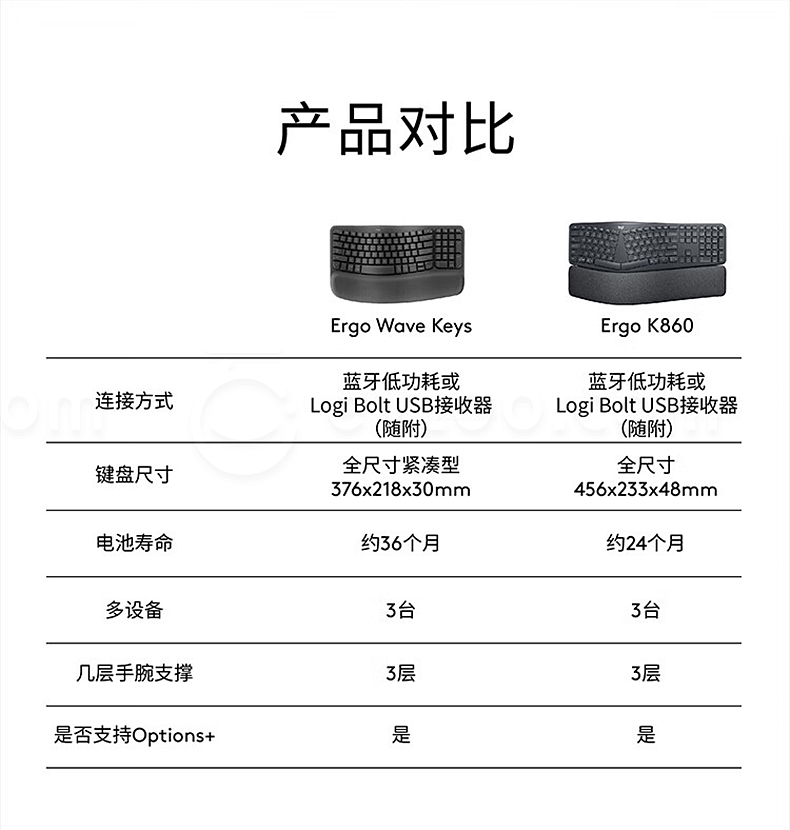 产品对比

| | Ergo Wave Keys | Ergo K860 |
|---|---|---|
| 连接方式 | 蓝牙低功耗或 Logi Bolt USB接收器 (随附) | 蓝牙低功耗或 Logi Bolt USB接收器 (随附) |
| 键盘尺寸 | 全尺寸紧凑型 376x218x30mm | 全尺寸 456x233x48mm |
| 电池寿命 | 约36个月 | 约24个月 |
| 多设备 | 3台 | 3台 |
| 几层手腕支撑 | 3层 | 3层 |
| 是否支持Options+ | 是 | 是 |